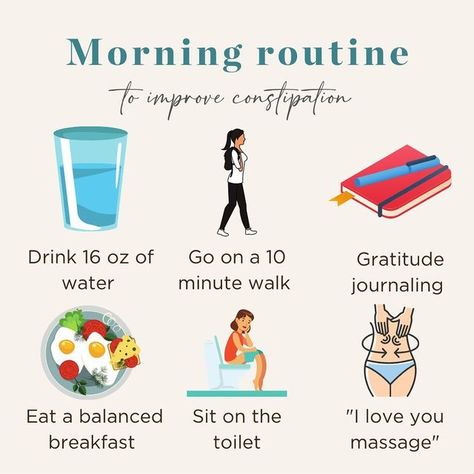 Morning routine

to improve constipation

Drink 16 oz of water

Go on a 10 minute walk

Gratitude journaling

Eat a balanced breakfast

Sit on the toilet

"I love you massage"